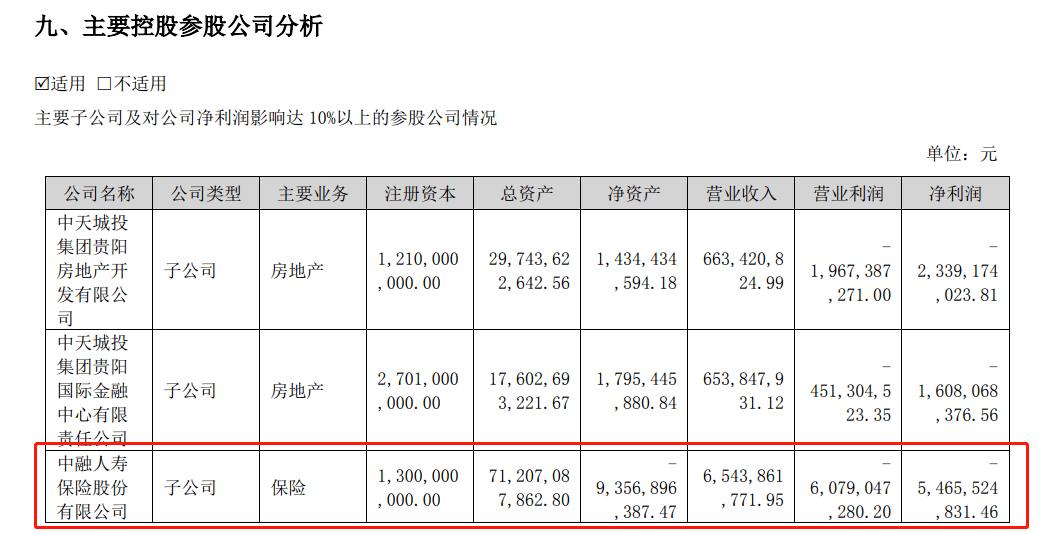 九、主要控股参股公司分析

☑适用 ☐不适用

主要子公司及对公司净利润影响达10%以上的参股公司情况

单位：元

| 公司名称 | 公司类型 | 主要业务 | 注册资本 | 总资产 | 净资产 | 营业收入 | 营业利润 | 净利润 |
|---|---|---|---|---|---|---|---|---|
| 中天城投集团贵阳房地产开发有限公司 | 子公司 | 房地产 | 1,210,000,000.00 | 29,743,622,642.56 | 1,434,434,594.18 | 663,420,824.99 | -1,967,387,271.00 | -2,339,174,023.81 |
| 中天城投集团贵阳国际金融中心有限责任公司 | 子公司 | 房地产 | 2,701,000,000.00 | 17,602,693,221.67 | 1,795,445,880.84 | 653,847,931.12 | -451,304,523.35 | -1,608,068,376.56 |
| 中融人寿保险股份有限公司 | 子公司 | 保险 | 1,300,000,000.00 | 71,207,087,862.80 | -9,356,896,387.47 | 6,543,861,771.95 | -6,079,047,280.20 | -5,465,524,831.46 |